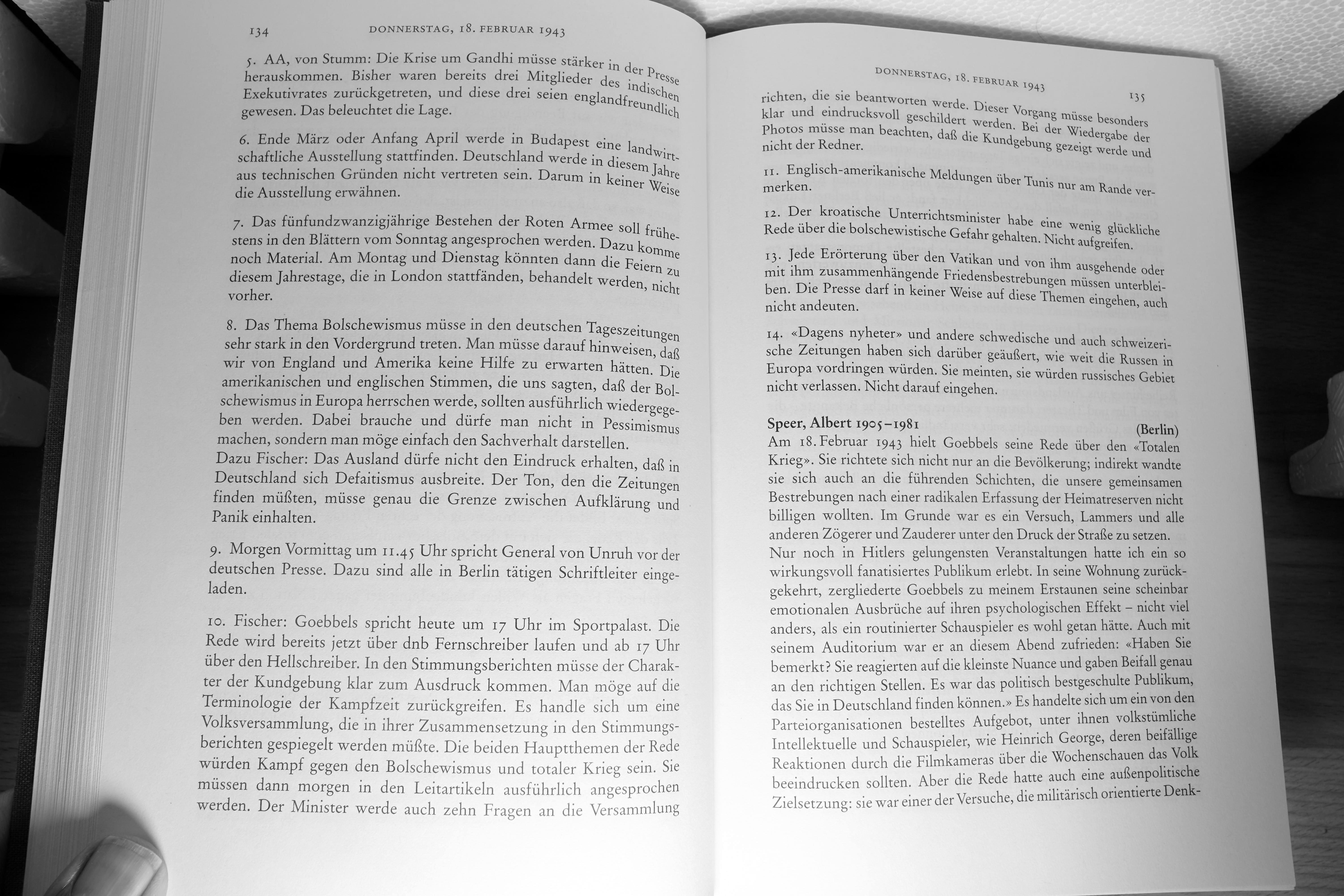 134 DONNERSTAG, 18. FEBRUAR 1943

5. AA, von Stumm: Die Krise um Gandhi müsse stärker in der Presse herauskommen. Bisher waren bereits drei Mitglieder des indischen Exekutivrates zurückgetreten, und diese drei seien englandfreundlich gewesen. Das beleuchtet die Lage.

6. Ende März oder Anfang April werde in Budapest eine landwirtschaftliche Ausstellung stattfinden. Deutschland werde in diesem Jahre aus technischen Gründen nicht vertreten sein. Darum in keiner Weise die Ausstellung erwähnen.

7. Das fünfundzwanzigjährige Bestehen der Roten Armee soll frühestens in den Blättern vom Sonntag angesprochen werden. Dazu komme noch Material. Am Montag und Dienstag könnten dann die Feiern zu diesem Jahrestage, die in London stattfänden, behandelt werden, nicht vorher.

8. Das Thema Bolschewismus müsse in den deutschen Tageszeitungen sehr stark in den Vordergrund treten. Man müsse darauf hinweisen, daß wir von England und Amerika keine Hilfe zu erwarten hätten. Die amerikanischen und englischen Stimmen, die uns sagten, daß der Bolschewismus in Europa herrschen werde, sollten ausführlich wiedergegeben werden. Dabei brauche und dürfe man nicht in Pessimismus machen, sondern man möge einfach den Sachverhalt darstellen.
Dazu Fischer: Das Ausland dürfe nicht den Eindruck erhalten, daß in Deutschland sich Defaitismus ausbreite. Der Ton, den die Zeitungen finden müßten, müsse genau die Grenze zwischen Aufklärung und Panik einhalten.

9. Morgen Vormittag um 11.45 Uhr spricht General von Unruh vor der deutschen Presse. Dazu sind alle in Berlin tätigen Schriftleiter eingeladen.

10. Fischer: Goebbels spricht heute um 17 Uhr im Sportpalast. Die Rede wird bereits jetzt über dnb Fernschreiber laufen und ab 17 Uhr über den Hellschreiber. In den Stimmungsberichten müsse der Charakter der Kundgebung klar zum Ausdruck kommen. Man möge auf die Terminologie der Kampfzeit zurückgreifen. Es handle sich um eine Volksversammlung, die in ihrer Zusammensetzung in den Stimmungsberichten gespiegelt werden müßte. Die beiden Hauptthemen der Rede würden Kampf gegen den Bolschewismus und totaler Krieg sein. Sie müssen dann morgen in den Leitartikeln ausführlich angesprochen werden. Der Minister werde auch zehn Fragen an die Versammlung

DONNERSTAG, 18. FEBRUAR 1943 135

richten, die sie beantworten werde. Dieser Vorgang müsse besonders klar und eindrucksvoll geschildert werden. Bei der Wiedergabe der Photos müsse man beachten, daß die Kundgebung gezeigt werde und nicht der Redner.

11. Englisch-amerikanische Meldungen über Tunis nur am Rande vermerken.

12. Der kroatische Unterrichtsminister habe eine wenig glückliche Rede über die bolschewistische Gefahr gehalten. Nicht aufgreifen.

13. Jede Erörterung über den Vatikan und von ihm ausgehende oder mit ihm zusammenhängende Friedensbestrebungen müssen unterbleiben. Die Presse darf in keiner Weise auf diese Themen eingehen, auch nicht andeuten.

14. «Dagens nyheter» und andere schwedische und auch schweizerische Zeitungen haben sich darüber geäußert, wie weit die Russen in Europa vordringen würden. Sie meinten, sie würden russisches Gebiet nicht verlassen. Nicht darauf eingehen.

Speer, Albert 1905–1981 (Berlin)
Am 18. Februar 1943 hielt Goebbels seine Rede über den «Totalen Krieg». Sie richtete sich nicht nur an die Bevölkerung; indirekt wandte sie sich auch an die führenden Schichten, die unsere gemeinsamen Bestrebungen nach einer radikalen Erfassung der Heimatreserven nicht billigen wollten. Im Grunde war es ein Versuch, Lammers und alle anderen Zögerer und Zauderer unter den Druck der Straße zu setzen. Nur noch in Hitlers gelungensten Veranstaltungen hatte ich ein so wirkungsvoll fanatisiertes Publikum erlebt. In seine Wohnung zurückgekehrt, zergliederte Goebbels zu meinem Erstaunen seine scheinbar emotionalen Ausbrüche auf ihren psychologischen Effekt – nicht viel anders, als ein routinierter Schauspieler es wohl getan hätte. Auch mit seinem Auditorium war er an diesem Abend zufrieden: «Haben Sie bemerkt? Sie reagierten auf die kleinste Nuance und gaben Beifall genau an den richtigen Stellen. Es war das politisch bestgeschulte Publikum, das Sie in Deutschland finden können.» Es handelte sich um ein von den Parteiorganisationen bestelltes Aufgebot, unter ihnen volkstümliche Intellektuelle und Schauspieler, wie Heinrich George, deren beifällige Reaktionen durch die Filmkameras über die Wochenschauen das Volk beeindrucken sollten. Aber die Rede hatte auch eine außenpolitische Zielsetzung: sie war einer der Versuche, die militärisch orientierte Denk-